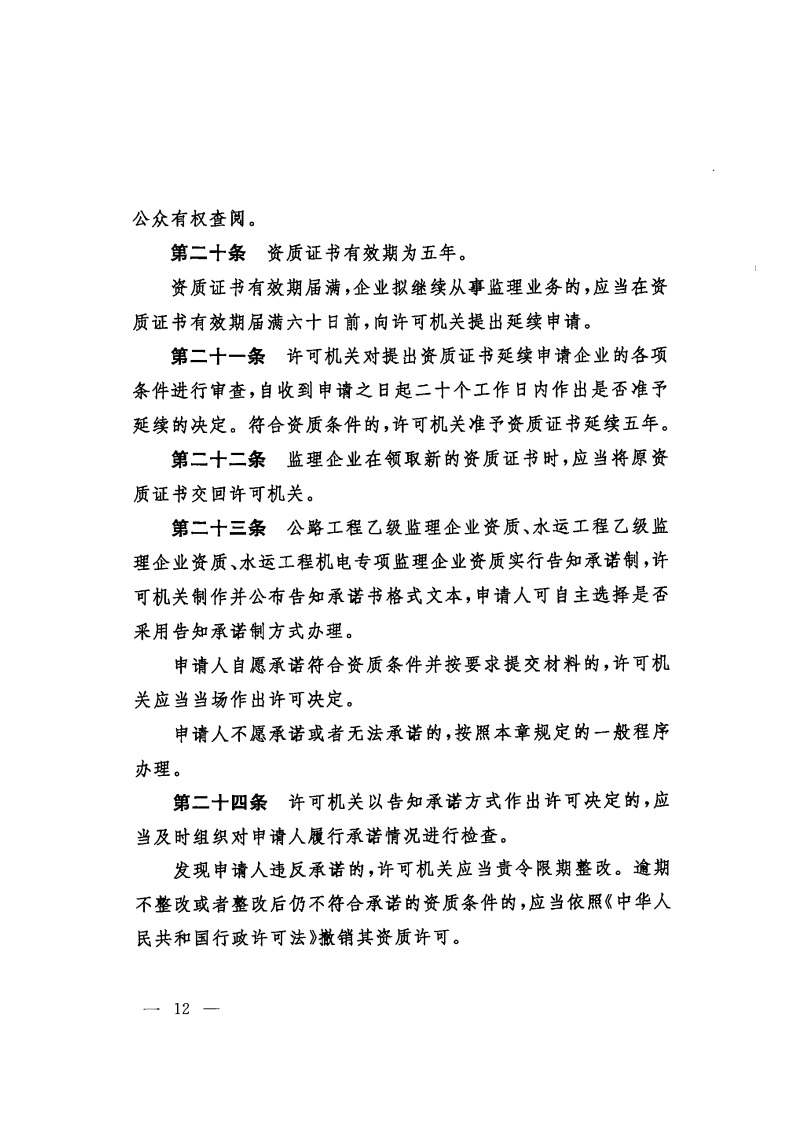 公众有权查阅。

第二十条　资质证书有效期为五年。

资质证书有效期届满，企业拟继续从事监理业务的，应当在资质证书有效期届满六十日前，向许可机关提出延续申请。

第二十一条　许可机关对提出资质证书延续申请企业的各项条件进行审查，自收到申请之日起二十个工作日内作出是否准予延续的决定。符合资质条件的，许可机关准予资质证书延续五年。

第二十二条　监理企业在领取新的资质证书时，应当将原资质证书交回许可机关。

第二十三条　公路工程乙级监理企业资质、水运工程乙级监理企业资质、水运工程机电专项监理企业资质实行告知承诺制，许可机关制作并公布告知承诺书格式文本，申请人可自主选择是否采用告知承诺制方式办理。

申请人自愿承诺符合资质条件并按要求提交材料的，许可机关应当当场作出许可决定。

申请人不愿承诺或者无法承诺的，按照本章规定的一般程序办理。

第二十四条　许可机关以告知承诺方式作出许可决定的，应当及时组织对申请人履行承诺情况进行检查。

发现申请人违反承诺的，许可机关应当责令限期整改。逾期不整改或者整改后仍不符合承诺的资质条件的，应当依照《中华人民共和国行政许可法》撤销其资质许可。

— 12 —